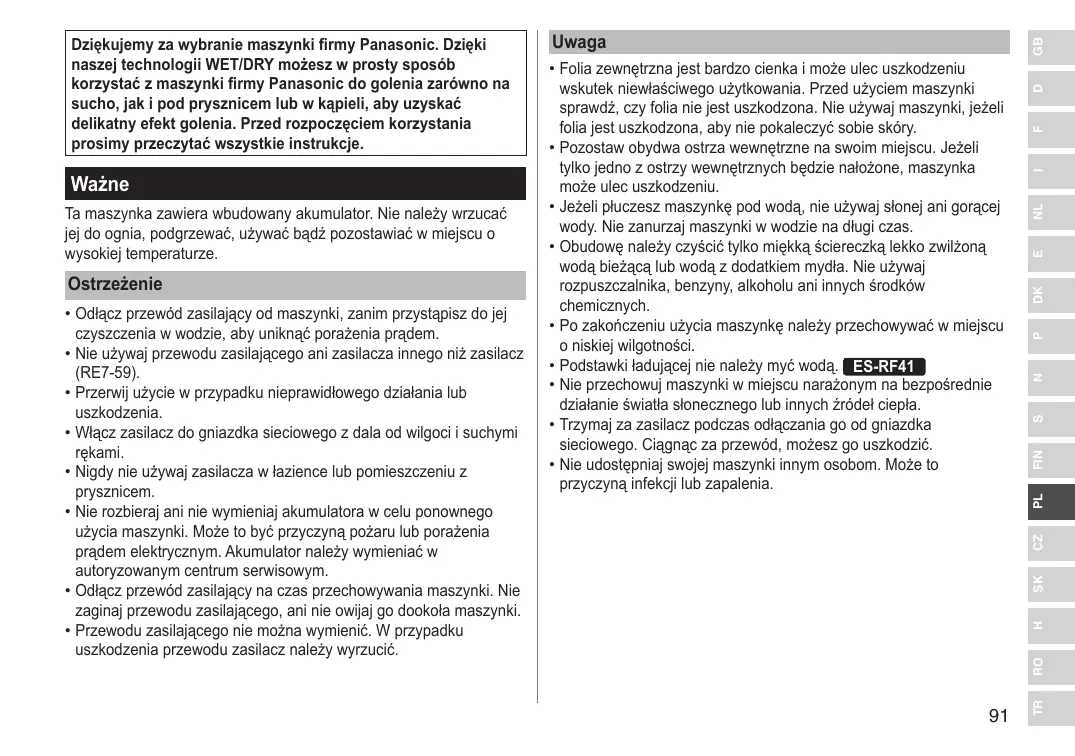 Dziękujemy za wybranie maszynki firmy Panasonic. Dzięki naszej technologii WET/DRY możesz w prosty sposób korzystać z maszynki firmy Panasonic do golenia zarówno na sucho, jak i pod prysznicem lub w kąpieli, aby uzyskać delikatny efekt golenia. Przed rozpoczęciem korzystania prosimy przeczytać wszystkie instrukcje.

Ważne

Ta maszynka zawiera wbudowany akumulator. Nie należy wrzucać jej do ognia, podgrzewać, używać bądź pozostawiać w miejscu o wysokiej temperaturze.

Ostrzeżenie

• Odłącz przewód zasilający od maszynki, zanim przystąpisz do jej czyszczenia w wodzie, aby uniknąć porażenia prądem.
• Nie używaj przewodu zasilającego ani zasilacza innego niż zasilacz (RE7-59).
• Przerwij użycie w przypadku nieprawidłowego działania lub uszkodzenia.
• Włącz zasilacz do gniazdka sieciowego z dala od wilgoci i suchymi rękami.
• Nigdy nie używaj zasilacza w łazience lub pomieszczeniu z prysznicem.
• Nie rozbieraj ani nie wymieniaj akumulatora w celu ponownego użycia maszynki. Może to być przyczyną pożaru lub porażenia prądem elektrycznym. Akumulator należy wymieniać w autoryzowanym centrum serwisowym.
• Odłącz przewód zasilający na czas przechowywania maszynki. Nie zaginaj przewodu zasilającego, ani nie owijaj go dookoła maszynki.
• Przewodu zasilającego nie można wymienić. W przypadku uszkodzenia przewodu zasilacz należy wyrzucić.

Uwaga

• Folia zewnętrzna jest bardzo cienka i może ulec uszkodzeniu wskutek niewłaściwego użytkowania. Przed użyciem maszynki sprawdź, czy folia nie jest uszkodzona. Nie używaj maszynki, jeżeli folia jest uszkodzona, aby nie pokaleczyć sobie skóry.
• Pozostaw obydwa ostrza wewnętrzne na swoim miejscu. Jeżeli tylko jedno z ostrzy wewnętrznych będzie nałożone, maszynka może ulec uszkodzeniu.
• Jeżeli płuczesz maszynkę pod wodą, nie używaj słonej ani gorącej wody. Nie zanurzaj maszynki w wodzie na długi czas.
• Obudowę należy czyścić tylko miękką ściereczką lekko zwilżoną wodą bieżącą lub wodą z dodatkiem mydła. Nie używaj rozpuszczalnika, benzyny, alkoholu ani innych środków chemicznych.
• Po zakończeniu użycia maszynkę należy przechowywać w miejscu o niskiej wilgotności.
• Podstawki ładującej nie należy myć wodą. ES-RF41
• Nie przechowuj maszynki w miejscu narażonym na bezpośrednie działanie światła słonecznego lub innych źródeł ciepła.
• Trzymaj za zasilacz podczas odłączania go od gniazdka sieciowego. Ciągnąc za przewód, możesz go uszkodzić.
• Nie udostępniaj swojej maszynki innym osobom. Może to przyczyną infekcji lub zapalenia.

GB D F I NL E DK P N S FIN PL CZ SK H RO TR

91